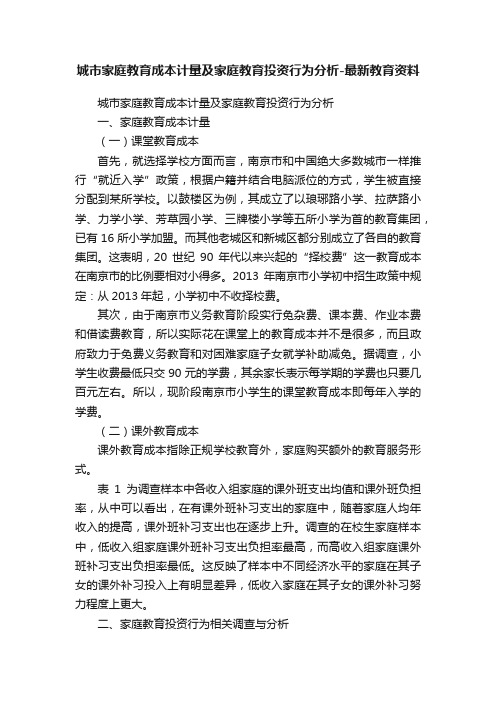 城市家庭教育成本计量及家庭教育投资行为分析-最新教育资料

城市家庭教育成本计量及家庭教育投资行为分析

一、家庭教育成本计量

（一）课堂教育成本

首先，就选择学校方面而言，南京市和中国绝大多数城市一样推行“就近入学”政策，根据户籍并结合电脑派位的方式，学生被直接分配到某所学校。以鼓楼区为例，其成立了以琅琊路小学、拉萨路小学、力学小学、芳草园小学、三牌楼小学等五所小学为首的教育集团，已有 16 所小学加盟。而其他老城区和新城区都分别成立了各自的教育集团。这表明，20 世纪 90 年代以来兴起的“择校费”这一教育成本在南京市的比例要相对小得多。2013 年南京市小学初中招生政策中规定：从 2013 年起，小学初中不收择校费。

其次，由于南京市义务教育阶段实行免杂费、课本费、作业本费和借读费教育，所以实际花在课堂上的教育成本并不是很多，而且政府致力于免费义务教育和对困难家庭子女就学补助减免。据调查，小学生收费最低只交 90 元的学费，其余家长表示每学期的学费也只要几百元左右。所以，现阶段南京市小学生的课堂教育成本即每年入学的学费。

（二）课外教育成本

课外教育成本指除正规学校教育外，家庭购买额外的教育服务形式。

表 1 为调查样本中各收入组家庭的课外班支出均值和课外班负担率，从中可以看出，在有课外班补习支出的家庭中，随着家庭人均年收入的提高，课外班补习支出也在逐步上升。调查的在校生家庭样本中，低收入组家庭课外班补习支出负担率最高，而高收入组家庭课外班补习支出负担率最低。这反映了样本中不同经济水平的家庭在其子女的课外补习投入上有明显差异，低收入家庭在其子女的课外补习努力程度上更大。

二、家庭教育投资行为相关调查与分析